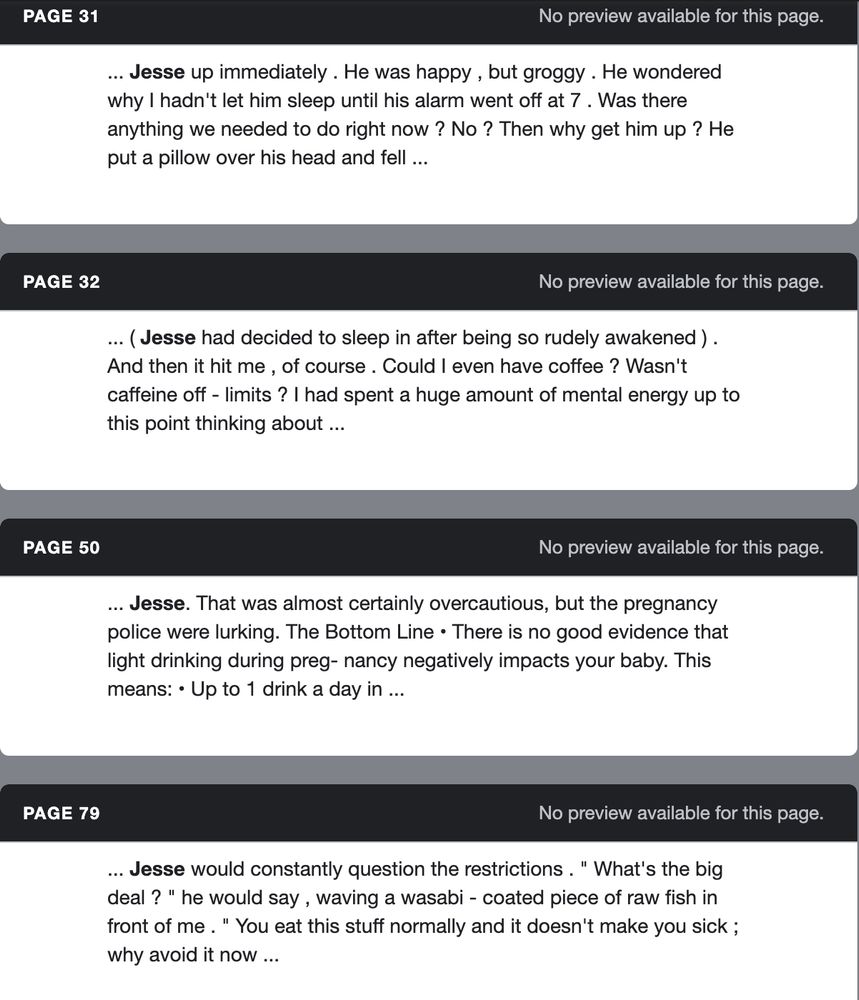 PAGE 31

No preview available for this page.

... Jesse up immediately . He was happy , but groggy . He wondered why I hadn't let him sleep until his alarm went off at 7 . Was there anything we needed to do right now ? No ? Then why get him up ? He put a pillow over his head and fell ...

PAGE 32

No preview available for this page.

... ( Jesse had decided to sleep in after being so rudely awakened ) . And then it hit me , of course . Could I even have coffee ? Wasn't caffeine off - limits ? I had spent a huge amount of mental energy up to this point thinking about ...

PAGE 50

No preview available for this page.

... Jesse. That was almost certainly overcautious, but the pregnancy police were lurking. The Bottom Line • There is no good evidence that light drinking during preg- nancy negatively impacts your baby. This means: • Up to 1 drink a day in ...

PAGE 79

No preview available for this page.

... Jesse would constantly question the restrictions . " What's the big deal ? " he would say , waving a wasabi - coated piece of raw fish in front of me . " You eat this stuff normally and it doesn't make you sick ; why avoid it now ...